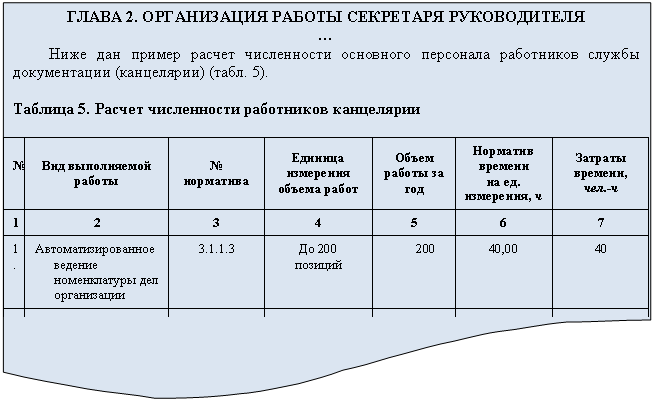 ГЛАВА 2. ОРГАНИЗАЦИЯ РАБОТЫ СЕКРЕТАРЯ РУКОВОДИТЕЛЯ
…

Ниже дан пример расчет численности основного персонала работников службы документации (канцелярии) (табл. 5).

Таблица 5. Расчет численности работников канцелярии

| № | Вид выполняемой работы | № норматива | Единица измерения объема работ | Объем работы за год | Норматив времени на ед. измерения, ч | Затраты времени, чел.-ч |
|---|---|---|---|---|---|---|
| 1 | 2 | 3 | 4 | 5 | 6 | 7 |
| 1. | Автоматизированное ведение номенклатуры дел организации | 3.1.1.3 | До 200 позиций | 200 | 40,00 | 40 |